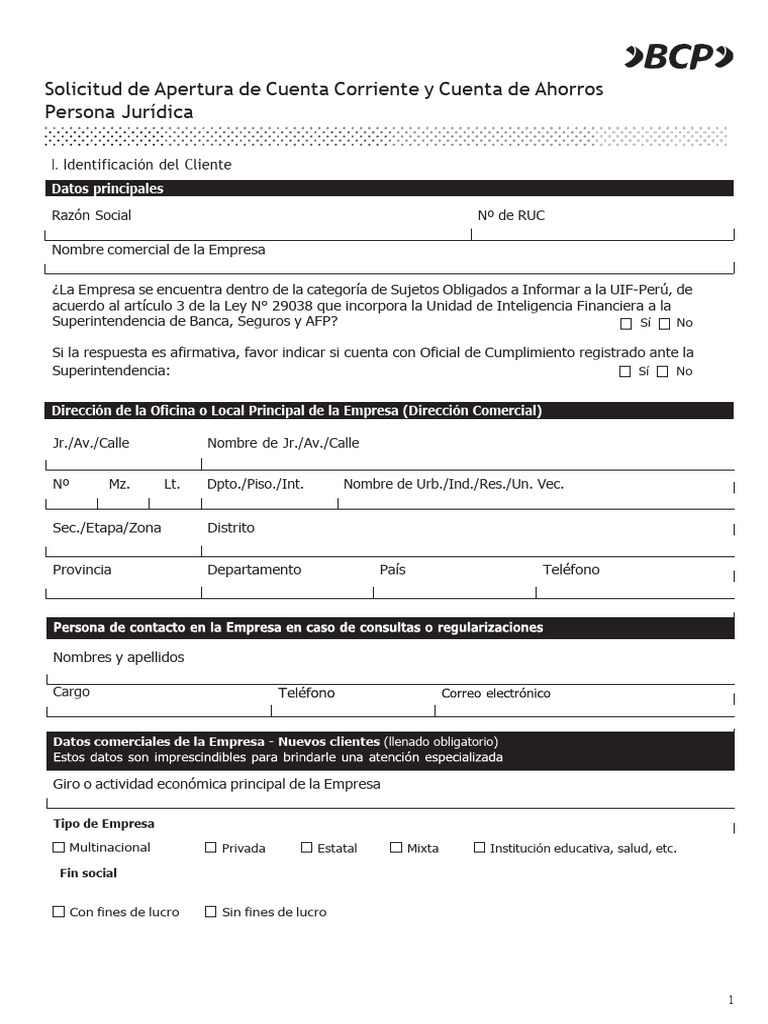 BCP

Solicitud de Apertura de Cuenta Corriente y Cuenta de Ahorros
Persona Jurídica

I. Identificación del Cliente

Datos principales

Razón Social

Nº de RUC

Nombre comercial de la Empresa

¿La Empresa se encuentra dentro de la categoría de Sujetos Obligados a Informar a la UIF-Perú, de acuerdo al artículo 3 de la Ley N° 29038 que incorpora la Unidad de Inteligencia Financiera a la Superintendencia de Banca, Seguros y AFP?
☐ Sí ☐ No

Si la respuesta es afirmativa, favor indicar si cuenta con Oficial de Cumplimiento registrado ante la Superintendencia:
☐ Sí ☐ No

Dirección de la Oficina o Local Principal de la Empresa (Dirección Comercial)

Jr./Av./Calle

Nombre de Jr./Av./Calle

Nº

Mz.

Lt.

Dpto./Piso./Int.

Nombre de Urb./Ind./Res./Un. Vec.

Sec./Etapa/Zona

Distrito

Provincia

Departamento

País

Teléfono

Persona de contacto en la Empresa en caso de consultas o regularizaciones

Nombres y apellidos

Cargo

Teléfono

Correo electrónico

Datos comerciales de la Empresa - Nuevos clientes (llenado obligatorio)
Estos datos son imprescindibles para brindarle una atención especializada

Giro o actividad económica principal de la Empresa

Tipo de Empresa

☐ Multinacional ☐ Privada ☐ Estatal ☐ Mixta ☐ Institución educativa, salud, etc.

Fin social

☐ Con fines de lucro ☐ Sin fines de lucro

1